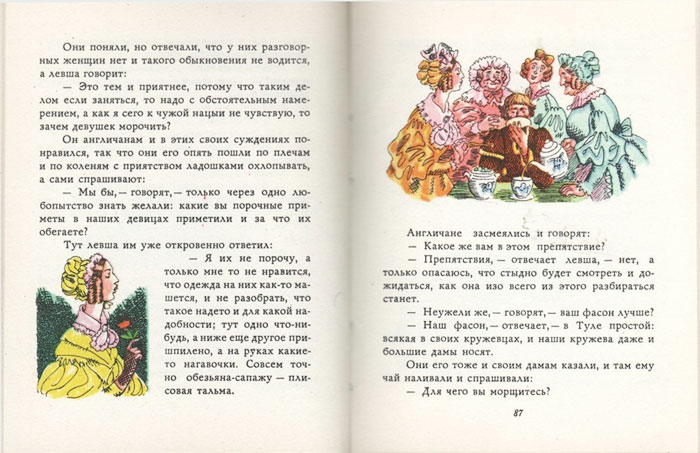 Они поняли, но отвечали, что у них разговорных женщин нет и такого обыкновения не водится, а левша говорит:

— Это тем и приятнее, потому что таким делом если заняться, то надо с обстоятельным намерением, а как я сего к чужой нацыи не чувствую, то зачем девушек морочить?

Он англичанам и в этих своих суждениях понравился, так что они его опять пошли по плечам и по коленям с приятством ладошками охлопывать, а сами спрашивают:

— Мы бы, — говорят, — только через одно любопытство знать желали: какие вы порочные приметы в наших девицах приметили и за что их обегаете?

Тут левша им уже откровенно ответил:

— Я их не порочу, а только мне то не нравится, что одежда на них как-то машется, и не разобрать, что такое надето и для какой надобности; тут одно что-нибудь, а ниже еще другое пришпилено, а на руках какие-то нагавочки. Совсем точно обезьяна-сапажу — плисовая тальма.

Англичане засмеялись и говорят:

— Какое же вам в этом препятствие?

— Препятствия, — отвечает левша, — нет, а только опасаюсь, что стыдно будет смотреть и дожидаться, как она изо всего из этого разбираться станет.

— Неужели же, — говорят, — ваш фасон лучше?

— Наш фасон, — отвечает, — в Туле простой: всякая в своих кружевцах, и наши кружева даже и большие дамы носят.

Они его тоже и своим дамам казали, и там ему чай наливали и спрашивали:

— Для чего вы морщитесь?

87